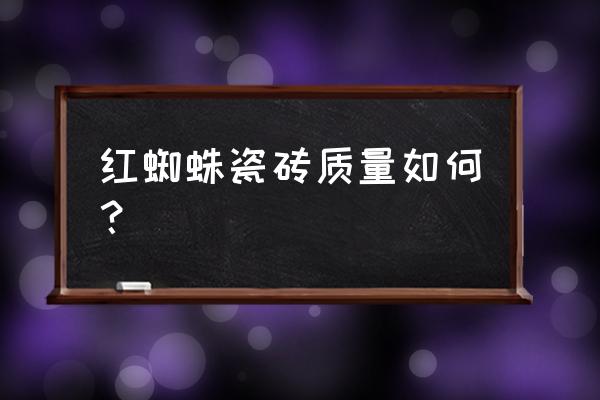 红蜘蛛瓷砖质量如何？